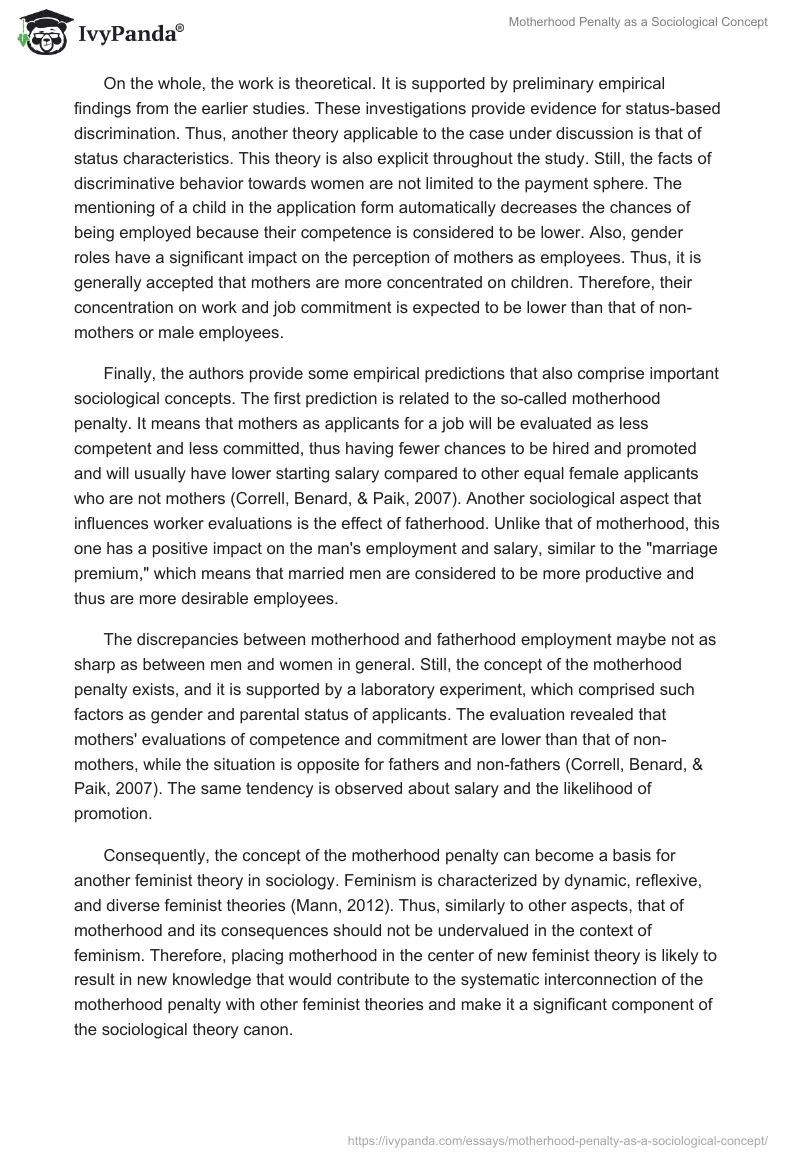 IvyPanda®

Motherhood Penalty as a Sociological Concept

On the whole, the work is theoretical. It is supported by preliminary empirical findings from the earlier studies. These investigations provide evidence for status-based discrimination. Thus, another theory applicable to the case under discussion is that of status characteristics. This theory is also explicit throughout the study. Still, the facts of discriminative behavior towards women are not limited to the payment sphere. The mentioning of a child in the application form automatically decreases the chances of being employed because their competence is considered to be lower. Also, gender roles have a significant impact on the perception of mothers as employees. Thus, it is generally accepted that mothers are more concentrated on children. Therefore, their concentration on work and job commitment is expected to be lower than that of non-mothers or male employees.

Finally, the authors provide some empirical predictions that also comprise important sociological concepts. The first prediction is related to the so-called motherhood penalty. It means that mothers as applicants for a job will be evaluated as less competent and less committed, thus having fewer chances to be hired and promoted and will usually have lower starting salary compared to other equal female applicants who are not mothers (Correll, Benard, & Paik, 2007). Another sociological aspect that influences worker evaluations is the effect of fatherhood. Unlike that of motherhood, this one has a positive impact on the man's employment and salary, similar to the "marriage premium," which means that married men are considered to be more productive and thus are more desirable employees.

The discrepancies between motherhood and fatherhood employment maybe not as sharp as between men and women in general. Still, the concept of the motherhood penalty exists, and it is supported by a laboratory experiment, which comprised such factors as gender and parental status of applicants. The evaluation revealed that mothers' evaluations of competence and commitment are lower than that of non-mothers, while the situation is opposite for fathers and non-fathers (Correll, Benard, & Paik, 2007). The same tendency is observed about salary and the likelihood of promotion.

Consequently, the concept of the motherhood penalty can become a basis for another feminist theory in sociology. Feminism is characterized by dynamic, reflexive, and diverse feminist theories (Mann, 2012). Thus, similarly to other aspects, that of motherhood and its consequences should not be undervalued in the context of feminism. Therefore, placing motherhood in the center of new feminist theory is likely to result in new knowledge that would contribute to the systematic interconnection of the motherhood penalty with other feminist theories and make it a significant component of the sociological theory canon.

https://ivypanda.com/essays/motherhood-penalty-as-a-sociological-concept/